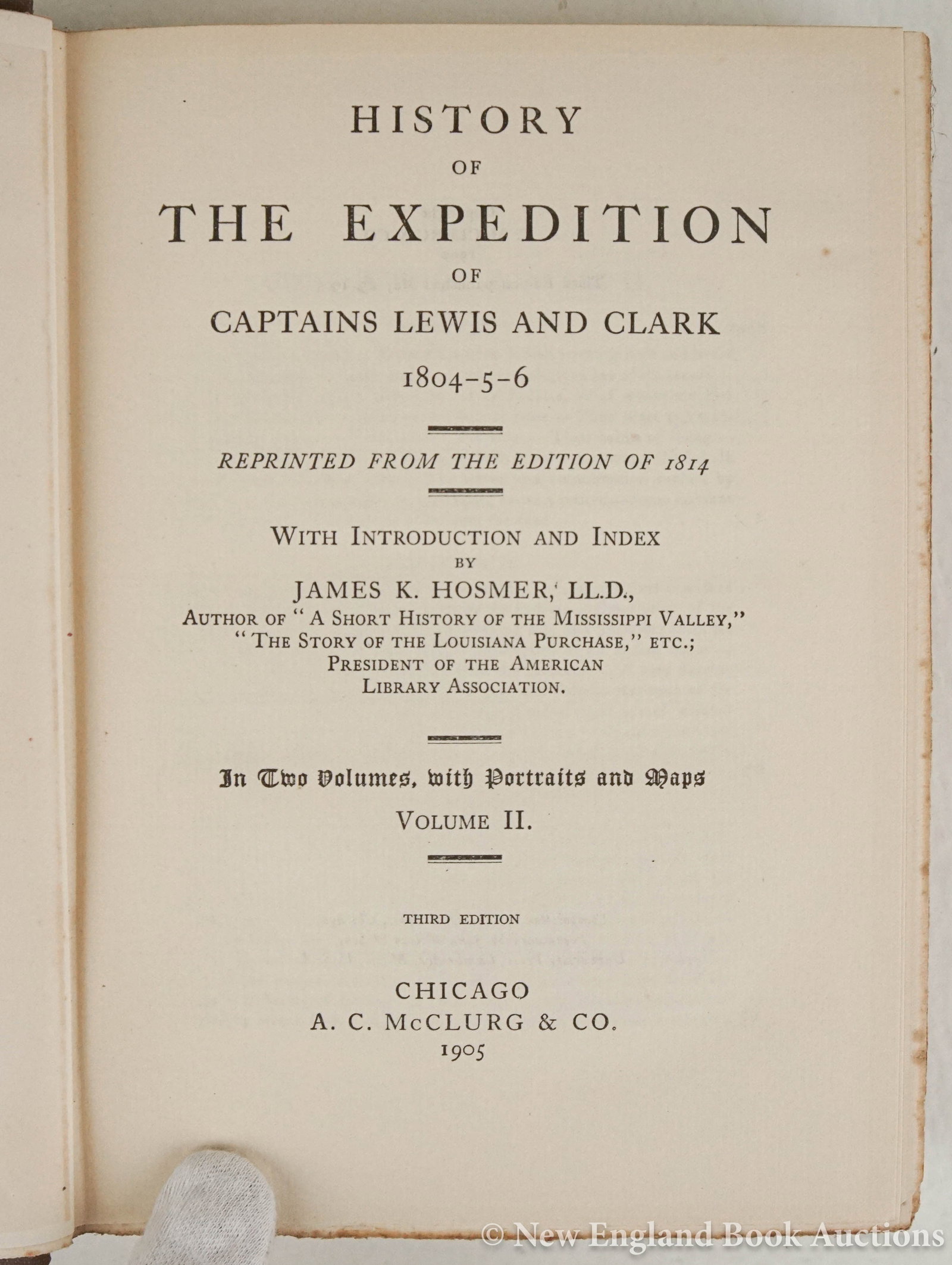 HISTORY
OF
THE EXPEDITION
OF
CAPTAINS LEWIS AND CLARK
1804-5-6

REPRINTED FROM THE EDITION OF 1814

WITH INTRODUCTION AND INDEX
BY
JAMES K. HOSMER, LL.D.,
AUTHOR OF "A SHORT HISTORY OF THE MISSISSIPPI VALLEY," "THE STORY OF THE LOUISIANA PURCHASE," ETC.; PRESIDENT OF THE AMERICAN LIBRARY ASSOCIATION.

In Two Volumes, with Portraits and Maps
VOLUME II.

THIRD EDITION

CHICAGO
A. C. McCLURG & CO.
1905

© New England Book Auctions